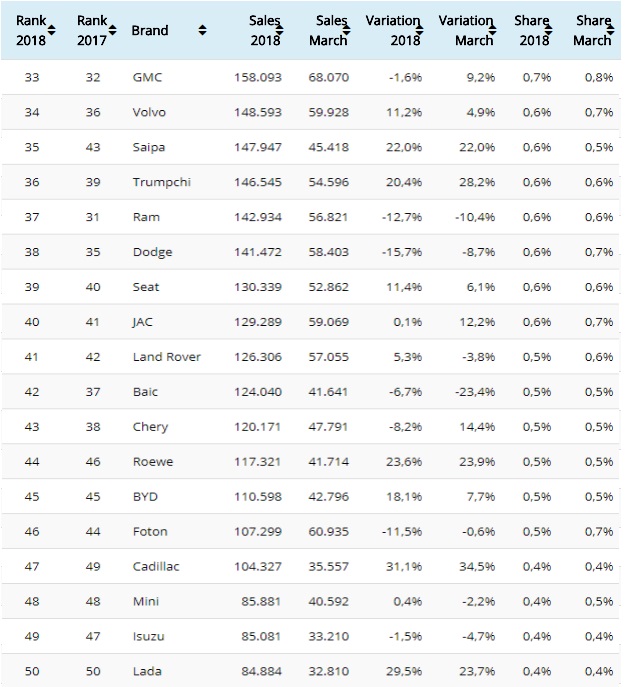 | Rank 2018 | Rank 2017 | Brand | Sales 2018 | Sales March | Variation 2018 | Variation March | Share 2018 | Share March |
|---|---|---|---|---|---|---|---|---|
| 33 | 32 | GMC | 158.093 | 68.070 | -1,6% | 9,2% | 0,7% | 0,8% |
| 34 | 36 | Volvo | 148.593 | 59.928 | 11,2% | 4,9% | 0,6% | 0,7% |
| 35 | 43 | Saipa | 147.947 | 45.418 | 22,0% | 22,0% | 0,6% | 0,5% |
| 36 | 39 | Trumpchi | 146.545 | 54.596 | 20,4% | 28,2% | 0,6% | 0,6% |
| 37 | 31 | Ram | 142.934 | 56.821 | -12,7% | -10,4% | 0,6% | 0,6% |
| 38 | 35 | Dodge | 141.472 | 58.403 | -15,7% | -8,7% | 0,6% | 0,7% |
| 39 | 40 | Seat | 130.339 | 52.862 | 11,4% | 6,1% | 0,6% | 0,6% |
| 40 | 41 | JAC | 129.289 | 59.069 | 0,1% | 12,2% | 0,6% | 0,7% |
| 41 | 42 | Land Rover | 126.306 | 57.055 | 5,3% | -3,8% | 0,5% | 0,6% |
| 42 | 37 | Baic | 124.040 | 41.641 | -6,7% | -23,4% | 0,5% | 0,5% |
| 43 | 38 | Chery | 120.171 | 47.791 | -8,2% | 14,4% | 0,5% | 0,5% |
| 44 | 46 | Roewe | 117.321 | 41.714 | 23,6% | 23,9% | 0,5% | 0,5% |
| 45 | 45 | BYD | 110.598 | 42.796 | 18,1% | 7,7% | 0,5% | 0,5% |
| 46 | 44 | Foton | 107.299 | 60.935 | -11,5% | -0,6% | 0,5% | 0,7% |
| 47 | 49 | Cadillac | 104.327 | 35.557 | 31,1% | 34,5% | 0,4% | 0,4% |
| 48 | 48 | Mini | 85.881 | 40.592 | 0,4% | -2,2% | 0,4% | 0,5% |
| 49 | 47 | Isuzu | 85.081 | 33.210 | -1,5% | -4,7% | 0,4% | 0,4% |
| 50 | 50 | Lada | 84.884 | 32.810 | 29,5% | 23,7% | 0,4% | 0,4% |